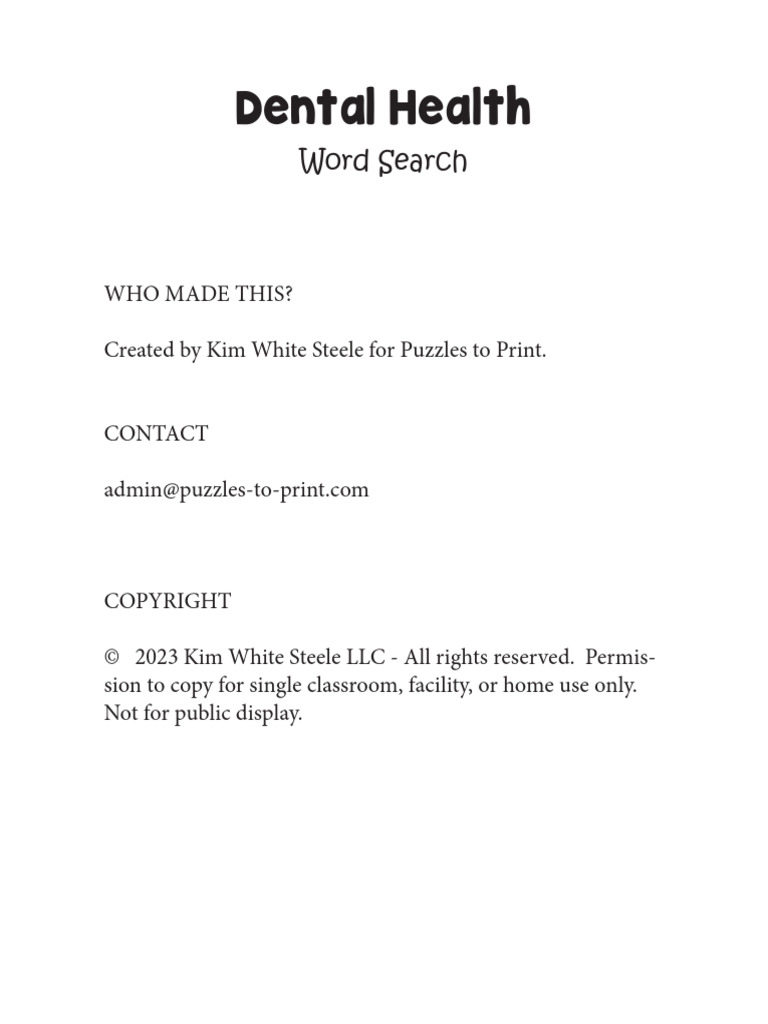 Dental Health
Word Search

WHO MADE THIS?

Created by Kim White Steele for Puzzles to Print.

CONTACT

admin@puzzles-to-print.com

COPYRIGHT

© 2023 Kim White Steele LLC - All rights reserved. Permission to copy for single classroom, facility, or home use only. Not for public display.